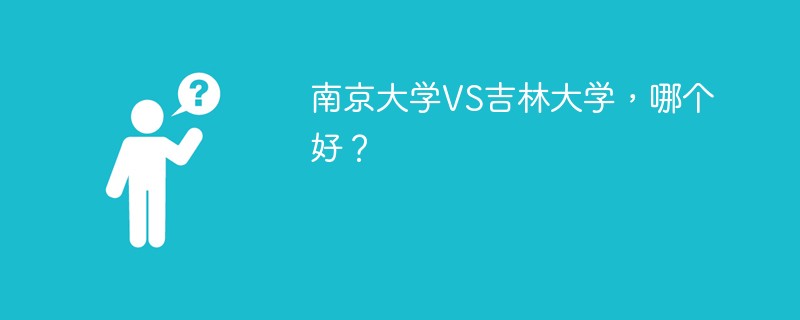 ?

南京大学VS吉林大学，哪个好？